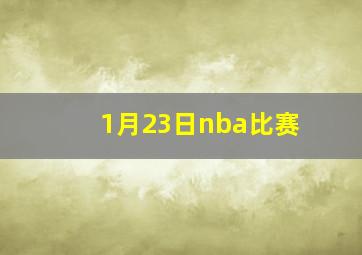 1月23日nba比赛